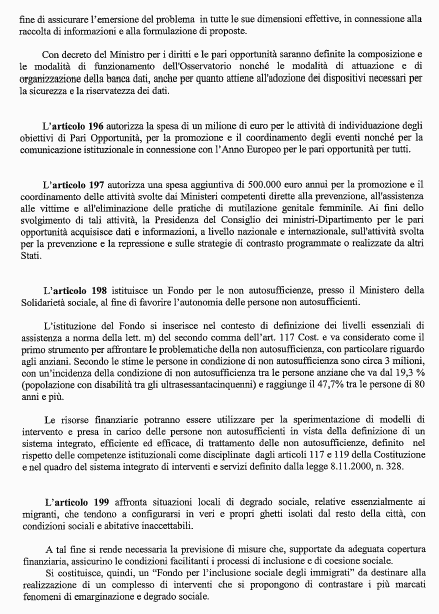 fine di assicurare l'emersione del problema in tutte le sue dimensioni effettive, in connessione alla raccolta di informazioni e alla formulazione di proposte.

Con decreto del Ministro per i diritti e le pari opportunità saranno definite la composizione e le modalità di funzionamento dell'Osservatorio nonché le modalità di attuazione e di organizzazione della banca dati, anche per quanto attiene all'adozione dei dispositivi necessari per la sicurezza e la riservatezza dei dati.

L'**articolo 196** autorizza la spesa di un milione di euro per le attività di individuazione degli obiettivi di Pari Opportunità, per la promozione e il coordinamento degli eventi nonché per la comunicazione istituzionale in connessione con l'Anno Europeo per le pari opportunità per tutti.

L'**articolo 197** autorizza una spesa aggiuntiva di 500.000 euro annui per la promozione e il coordinamento delle attività svolte dai Ministeri competenti dirette alla prevenzione, all'assistenza alle vittime e all'eliminazione delle pratiche di mutilazione genitale femminile. Ai fini dello svolgimento di tali attività, la Presidenza del Consiglio dei ministri-Dipartimento per le pari opportunità acquisisce dati e informazioni, a livello nazionale e internazionale, sull'attività svolta per la prevenzione e la repressione e sulle strategie di contrasto programmate o realizzate da altri Stati.

L'**articolo 198** istituisce un Fondo per le non autosufficienze, presso il Ministero della Solidarietà sociale, al fine di favorire l'autonomia delle persone non autosufficienti.

L'istituzione del Fondo si inserisce nel contesto di definizione dei livelli essenziali di assistenza a norma della lett. m) del secondo comma dell'art. 117 Cost. e va considerato come il primo strumento per affrontare le problematiche della non autosufficienza, con particolare riguardo agli anziani. Secondo le stime le persone in condizione di non autosufficienza sono circa 3 milioni, con un'incidenza della condizione di non autosufficienza tra le persone anziane che va dal 19,3 % (popolazione con disabilità tra gli ultrasessantacinquenni) e raggiunge il 47,7% tra le persone di 80 anni e più.

Le risorse finanziarie potranno essere utilizzare per la sperimentazione di modelli di intervento e presa in carico delle persone non autosufficienti in vista della definizione di un sistema integrato, efficiente ed efficace, di trattamento delle non autosufficienze, definito nel rispetto delle competenze istituzionali come disciplinate dagli articoli 117 e 119 della Costituzione e nel quadro del sistema integrato di interventi e servizi definito dalla legge 8.11.2000, n. 328.

L'**articolo 199** affronta situazioni locali di degrado sociale, relative essenzialmente ai migranti, che tendono a configurarsi in veri e propri ghetti isolati dal resto della città, con condizioni sociali e abitative inaccettabili.

A tal fine si rende necessaria la previsione di misure che, supportate da adeguata copertura finanziaria, assicurino le condizioni facilitanti i processi di inclusione e di coesione sociale.
Si costituisce, quindi, un "Fondo per l'inclusione sociale degli immigrati" da destinare alla realizzazione di un complesso di interventi che si propongono di contrastare i più marcati fenomeni di emarginazione e degrado sociale.